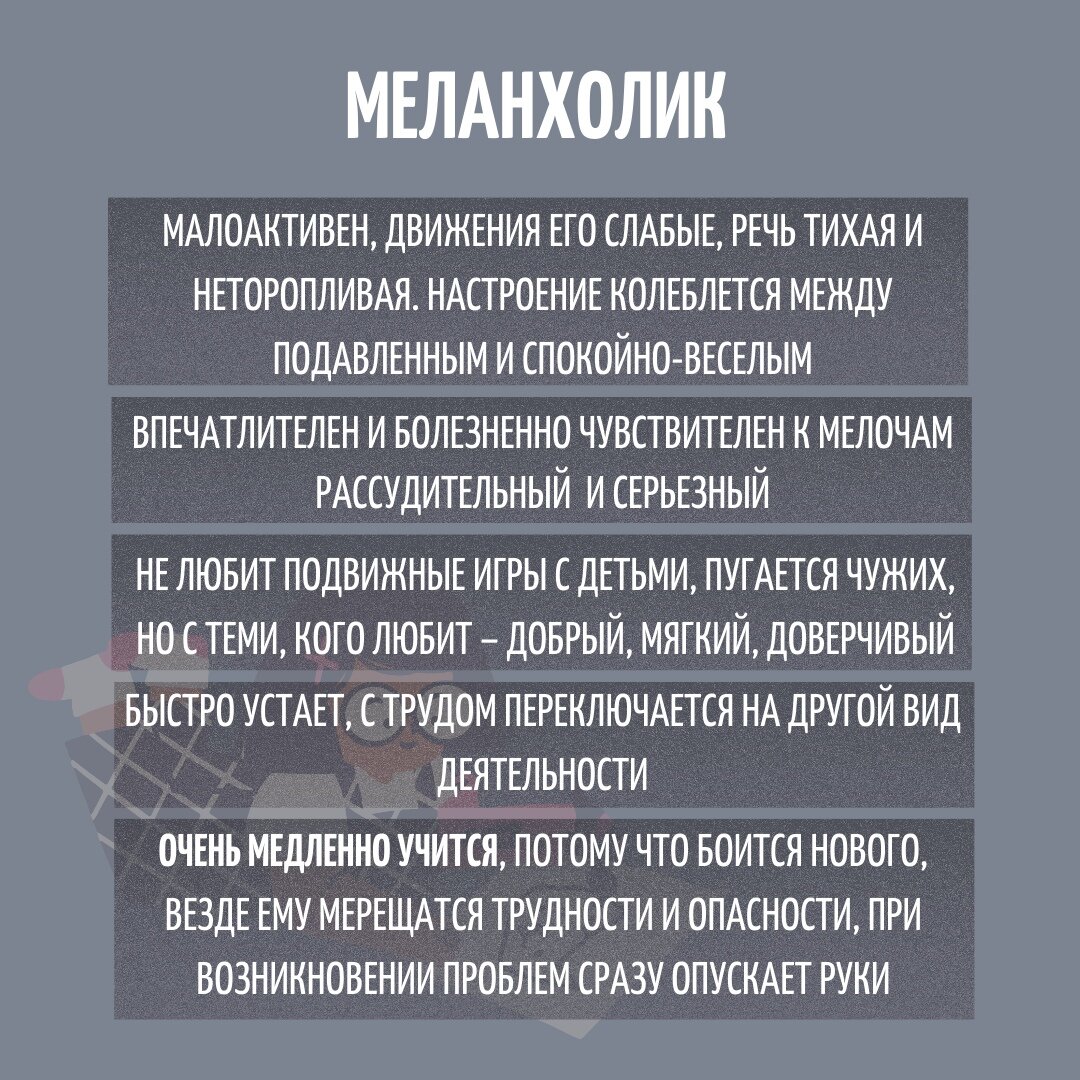 МЕЛАНХОЛИК

МАЛОАКТИВЕН, ДВИЖЕНИЯ ЕГО СЛАБЫЕ, РЕЧЬ ТИХАЯ И НЕТОРОПЛИВАЯ. НАСТРОЕНИЕ КОЛЕБЛЕТСЯ МЕЖДУ ПОДАВЛЕННЫМ И СПОКОЙНО-ВЕСЕЛЫМ

ВПЕЧАТЛИТЕЛЕН И БОЛЕЗНЕННО ЧУВСТВИТЕЛЕН К МЕЛОЧАМ РАССУДИТЕЛЬНЫЙ И СЕРЬЕЗНЫЙ

НЕ ЛЮБИТ ПОДВИЖНЫЕ ИГРЫ С ДЕТЬМИ, ПУГАЕТСЯ ЧУЖИХ, НО С ТЕМИ, КОГО ЛЮБИТ – ДОБРЫЙ, МЯГКИЙ, ДОВЕРЧИВЫЙ

БЫСТРО УСТАЕТ, С ТРУДОМ ПЕРЕКЛЮЧАЕТСЯ НА ДРУГОЙ ВИД ДЕЯТЕЛЬНОСТИ

ОЧЕНЬ МЕДЛЕННО УЧИТСЯ, ПОТОМУ ЧТО БОИТСЯ НОВОГО, ВЕЗДЕ ЕМУ МЕРЕЩАТСЯ ТРУДНОСТИ И ОПАСНОСТИ, ПРИ ВОЗНИКНОВЕНИИ ПРОБЛЕМ СРАЗУ ОПУСКАЕТ РУКИ